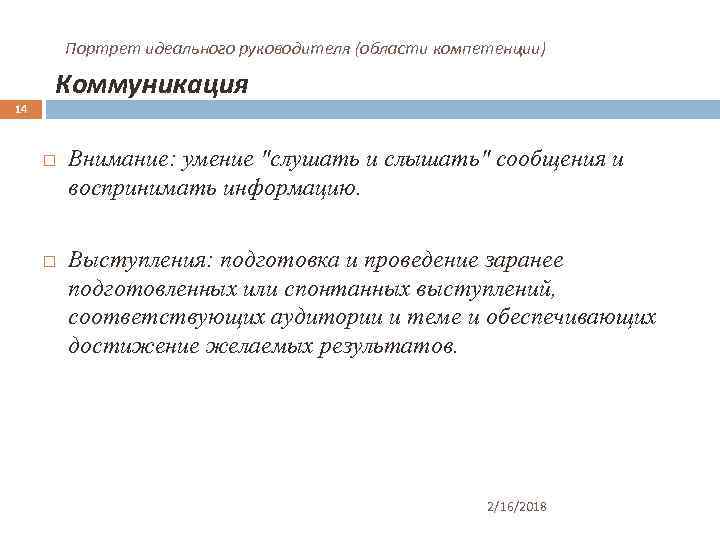 Портрет идеального руководителя (области компетенции)

Коммуникация

14

Внимание: умение "слушать и слышать" сообщения и воспринимать информацию.

Выступления: подготовка и проведение заранее подготовленных или спонтанных выступлений, соответствующих аудитории и теме и обеспечивающих достижение желаемых результатов.

2/16/2018